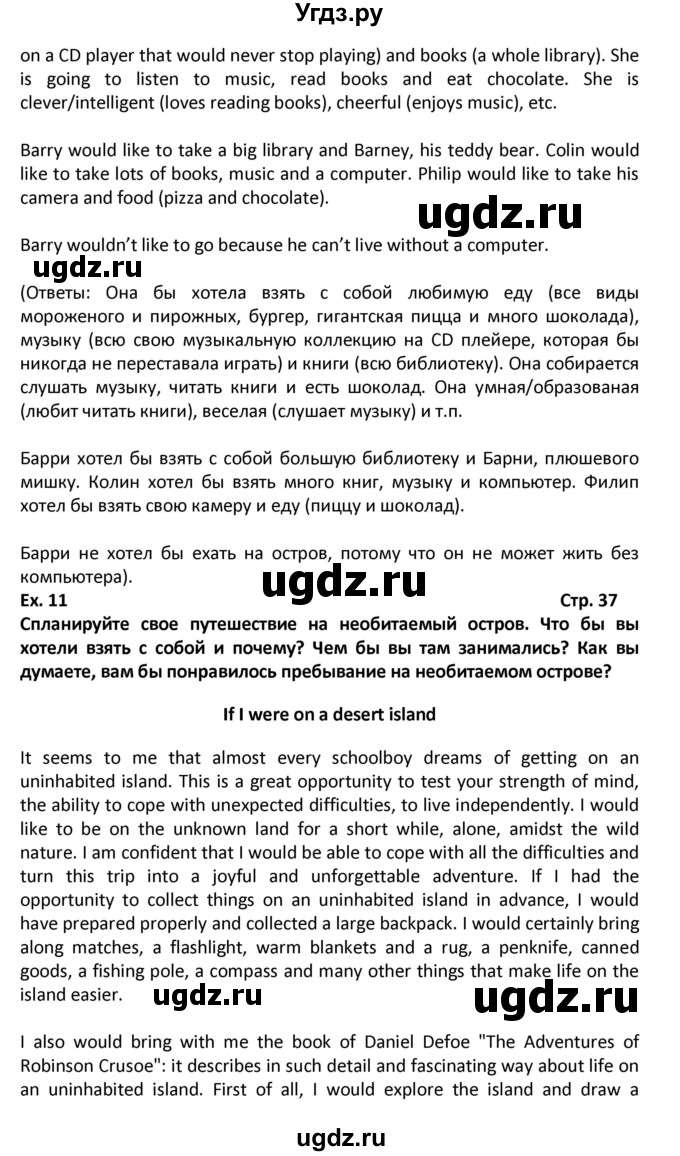 Угдз.ру

on a CD player that would never stop playing) and books (a whole library). She is going to listen to music, read books and eat chocolate. She is clever/intelligent (loves reading books), cheerful (enjoys music), etc.

Barry would like to take a big library and Barney, his teddy bear. Colin would like to take lots of books, music and a computer. Philip would like to take his camera and food (pizza and chocolate).

ugdz.ru

Barry wouldn't like to go because he can't live without a computer.

ugdz.ru

(Ответы: Она бы хотела взять с собой любимую еду (все виды мороженого и пирожных, бургер, гигантская пицца и много шоколада), музыку (всю свою музыкальную коллекцию на CD плейере, которая бы никогда не переставала играть) и книги (всю библиотеку). Она собирается слушать музыку, читать книги и есть шоколад. Она умная/образованая (любит читать книги), веселая (слушает музыку) и т.п.

Барри хотел бы взять с собой большую библиотеку и Барни, плюшевого мишку. Колин хотел бы взять много книг, музыку и компьютер. Филип хотел бы взять свою камеру и еду (пиццу и шоколад).

Барри не хотел бы ехать на остров, потому что он не может жить без компьютера).

ugdz.ru

Ex. 11 Стр. 37

Спланируйте свое путешествие на необитаемый остров. Что бы вы хотели взять с собой и почему? Чем бы вы там занимались? Как вы думаете, вам бы понравилось пребывание на необитаемом острове?

If I were on a desert island

It seems to me that almost every schoolboy dreams of getting on an uninhabited island. This is a great opportunity to test your strength of mind, the ability to cope with unexpected difficulties, to live independently. I would like to be on the unknown land for a short while, alone, amidst the wild nature. I am confident that I would be able to cope with all the difficulties and turn this trip into a joyful and unforgettable adventure. If I had the opportunity to collect things on an uninhabited island in advance, I would have prepared properly and collected a large backpack. I would certainly bring along matches, a flashlight, warm blankets and a rug, a penknife, canned goods, a fishing pole, a compass and many other things that make life on the island easier.

ugdz.ru ugdz.ru

I also would bring with me the book of Daniel Defoe "The Adventures of Robinson Crusoe": it describes in such detail and fascinating way about life on an uninhabited island. First of all, I would explore the island and draw a

ugdz.ru